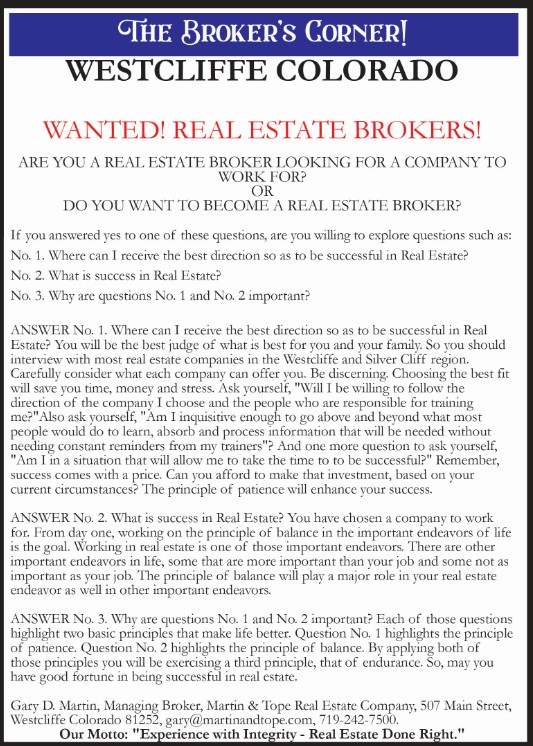 THE BROKER'S CORNER!

WESTCLIFFE COLORADO

WANTED! REAL ESTATE BROKERS!

ARE YOU A REAL ESTATE BROKER LOOKING FOR A COMPANY TO WORK FOR?
OR
DO YOU WANT TO BECOME A REAL ESTATE BROKER?

If you answered yes to one of these questions, are you willing to explore questions such as:

No. 1. Where can I receive the best direction so as to be successful in Real Estate?

No. 2. What is success in Real Estate?

No. 3. Why are questions No. 1 and No. 2 important?

ANSWER No. 1. Where can I receive the best direction so as to be successful in Real Estate? You will be the best judge of what is best for you and your family. So you should interview with most real estate companies in the Westcliffe and Silver Cliff region. Carefully consider what each company can offer you. Be discerning. Choosing the best fit will save you time, money and stress. Ask yourself, "Will I be willing to follow the direction of the company I choose and the people who are responsible for training me?"Also ask yourself, "Am I inquisitive enough to go above and beyond what most people would do to learn, absorb and process information that will be needed without needing constant reminders from my trainers"? And one more question to ask yourself, "Am I in a situation that will allow me to take the time to to be successful?" Remember, success comes with a price. Can you afford to make that investment, based on your current circumstances? The principle of patience will enhance your success.

ANSWER No. 2. What is success in Real Estate? You have chosen a company to work for. From day one, working on the principle of balance in the important endeavors of life is the goal. Working in real estate is one of those important endeavors. There are other important endeavors in life, some that are more important than your job and some not as important as your job. The principle of balance will play a major role in your real estate endeavor as well in other important endeavors.

ANSWER No. 3. Why are questions No. 1 and No. 2 important? Each of those questions highlight two basic principles that make life better. Question No. 1 highlights the principle of patience. Question No. 2 highlights the principle of balance. By applying both of those principles you will be exercising a third principle, that of endurance. So, may you have good fortune in being successful in real estate.

Gary D. Martin, Managing Broker, Martin & Tope Real Estate Company, 507 Main Street, Westcliffe Colorado 81252, gary@martinandtope.com, 719-242-7500.
Our Motto: "Experience with Integrity - Real Estate Done Right."